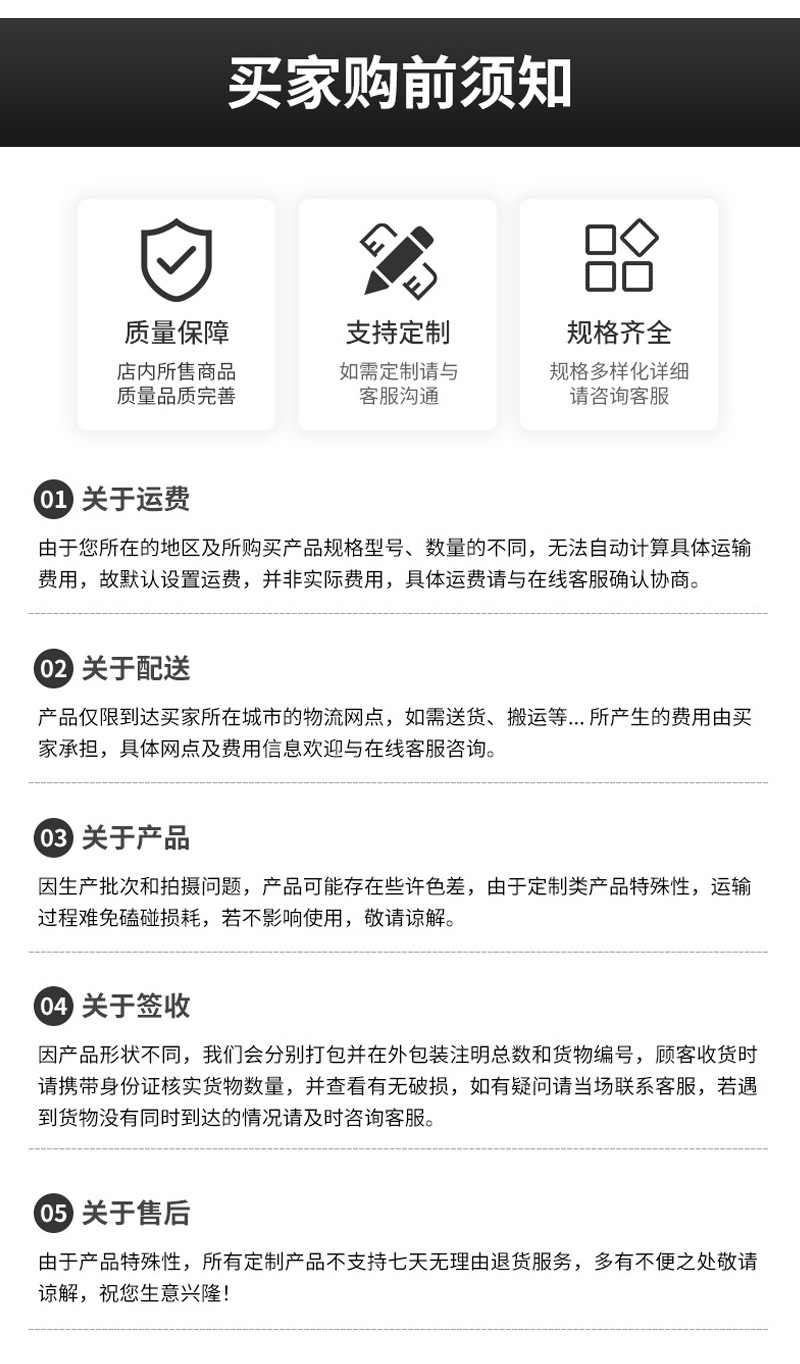 买家购前须知

质量保障
店内所售商品
质量品质完善

支持定制
如需定制请与
客服沟通

规格齐全
规格多样化详细
请咨询客服

01 关于运费

由于您所在的地区及所购买产品规格型号、数量的不同，无法自动计算具体运输费用，故默认设置运费，并非实际费用，具体运费请与在线客服确认协商。

02 关于配送

产品仅限到达买家所在城市的物流网点，如需送货、搬运等...所产生的费用由买家承担，具体网点及费用信息欢迎与在线客服咨询。

03 关于产品

因生产批次和拍摄问题，产品可能存在些许色差，由于定制类产品特殊性，运输过程难免磕碰损耗，若不影响使用，敬请谅解。

04 关于签收

因产品形状不同，我们会分别打包并在外包装注明总数和货物编号，顾客收货时请携带身份证核实货物数量，并查看有无破损，如有疑问请当场联系客服，若遇到货物没有同时到达的情况请及时咨询客服。

05 关于售后

由于产品特殊性，所有定制产品不支持七天无理由退货服务，多有不便之处敬请谅解，祝您生意兴隆！